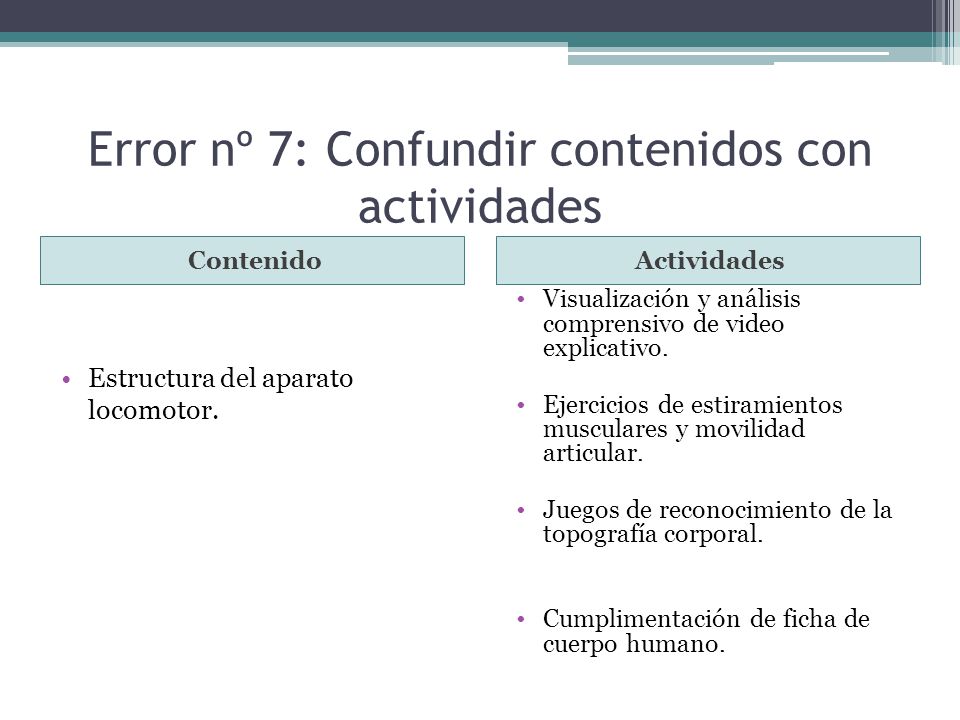 Error nº 7: Confundir contenidos con actividades

Contenido

• Estructura del aparato locomotor.

Actividades

• Visualización y análisis comprensivo de video explicativo.

• Ejercicios de estiramientos musculares y movilidad articular.

• Juegos de reconocimiento de la topografía corporal.

• Cumplimentación de ficha de cuerpo humano.